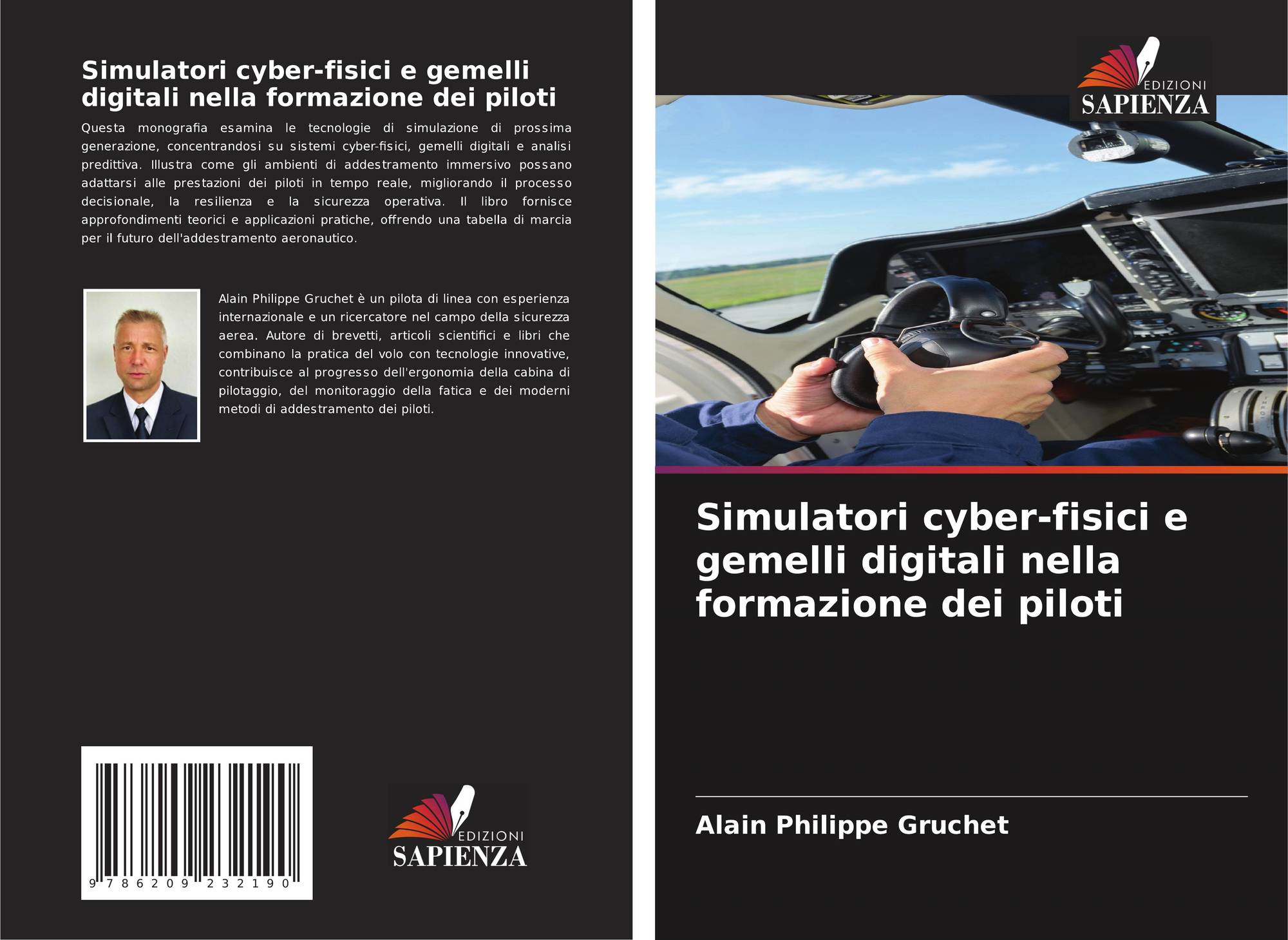 Simulatori cyber-fisici e gemelli digitali nella formazione dei piloti

Questa monografia esamina le tecnologie di simulazione di prossima generazione, concentrandosi su sistemi cyber-fisici, gemelli digitali e analisi predittiva. Illustra come gli ambienti di addestramento immersivo possano adattarsi alle prestazioni dei piloti in tempo reale, migliorando il processo decisionale, la resilienza e la sicurezza operativa. Il libro fornisce approfondimenti teorici e applicazioni pratiche, offrendo una tabella di marcia per il futuro dell'addestramento aeronautico.

Alain Philippe Gruchet è un pilota di linea con esperienza internazionale e un ricercatore nel campo della sicurezza aerea. Autore di brevetti, articoli scientifici e libri che combinano la pratica del volo con tecnologie innovative, contribuisce al progresso dell'ergonomia della cabina di pilotaggio, del monitoraggio della fatica e dei moderni metodi di addestramento dei piloti.

9 786209 232190

EDIZIONI
SAPIENZA

EDIZIONI
SAPIENZA

Simulatori cyber-fisici e gemelli digitali nella formazione dei piloti

Alain Philippe Gruchet